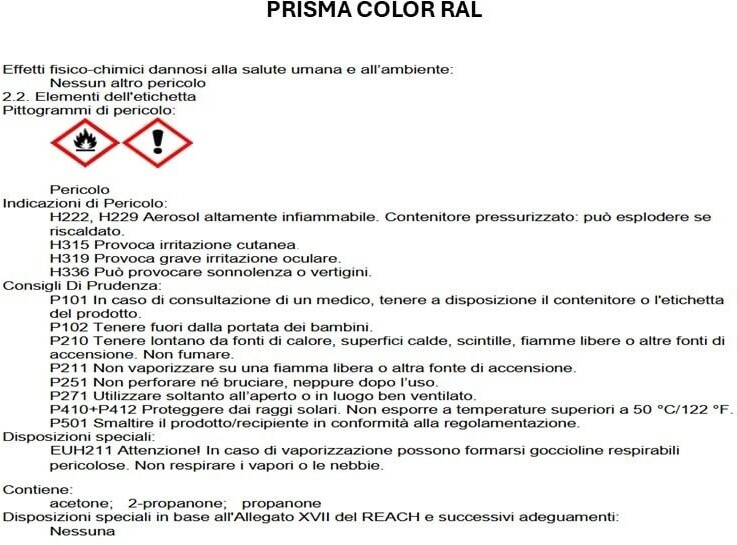 PRISMA COLOR RAL

Effetti fisico-chimici dannosi alla salute umana e all'ambiente:
Nessun altro pericolo
2.2. Elementi dell'etichetta
Pittogrammi di pericolo:

Pericolo
Indicazioni di Pericolo:
H222, H229 Aerosol altamente infiammabile. Contenitore pressurizzato: può esplodere se riscaldato.
H315 Provoca irritazione cutanea.
H319 Provoca grave irritazione oculare.
H336 Può provocare sonnolenza o vertigini.
Consigli Di Prudenza:
P101 In caso di consultazione di un medico, tenere a disposizione il contenitore o l'etichetta del prodotto.
P102 Tenere fuori dalla portata dei bambini.
P210 Tenere lontano da fonti di calore, superfici calde, scintille, fiamme libere o altre fonti di accensione. Non fumare.
P211 Non vaporizzare su una fiamma libera o altra fonte di accensione.
P251 Non perforare né bruciare, neppure dopo l'uso.
P271 Utilizzare soltanto all'aperto o in luogo ben ventilato.
P410+P412 Proteggere dai raggi solari. Non esporre a temperature superiori a 50 °C/122 °F.
P501 Smaltire il prodotto/recipiente in conformità alla regolamentazione.
Disposizioni speciali:
EUH211 Attenzione! In caso di vaporizzazione possono formarsi goccioline respirabili pericolose. Non respirare i vapori o le nebbie.

Contiene:
acetone; 2-propanone; propanone
Disposizioni speciali in base all'Allegato XVII del REACH e successivi adeguamenti:
Nessuna